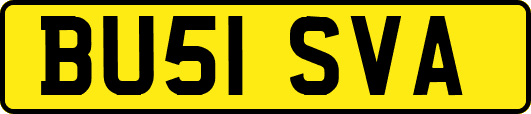 BU51 SVA